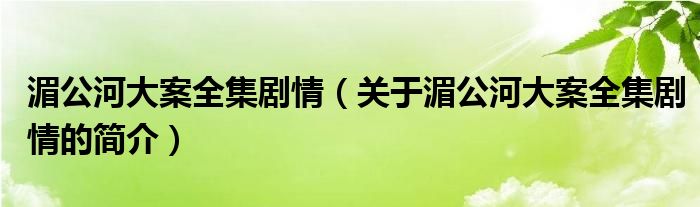 湄公河大案全集剧情（关于湄公河大案全集剧情的简介）